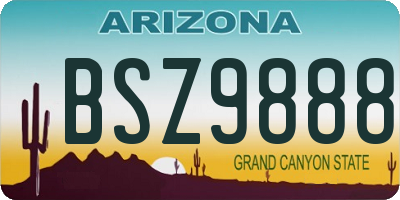 ARIZONA

BSZ9888

GRAND CANYON STATE